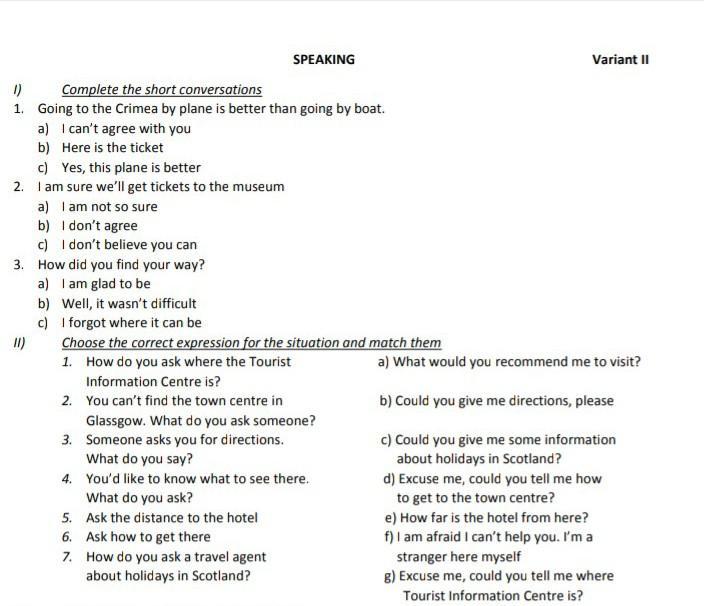 SPEAKING

Variant II

I) Complete the short conversations

1. Going to the Crimea by plane is better than going by boat.
a) I can't agree with you
b) Here is the ticket
c) Yes, this plane is better

2. I am sure we'll get tickets to the museum
a) I am not so sure
b) I don't agree
c) I don't believe you can

3. How did you find your way?
a) I am glad to be
b) Well, it wasn't difficult
c) I forgot where it can be

II) Choose the correct expression for the situation and match them

1. How do you ask where the Tourist Information Centre is?
2. You can't find the town centre in Glassgow. What do you ask someone?
3. Someone asks you for directions. What do you say?
4. You'd like to know what to see there. What do you ask?
5. Ask the distance to the hotel
6. Ask how to get there
7. How do you ask a travel agent about holidays in Scotland?

a) What would you recommend me to visit?
b) Could you give me directions, please
c) Could you give me some information about holidays in Scotland?
d) Excuse me, could you tell me how to get to the town centre?
e) How far is the hotel from here?
f) I am afraid I can't help you. I'm a stranger here myself
g) Excuse me, could you tell me where Tourist Information Centre is?